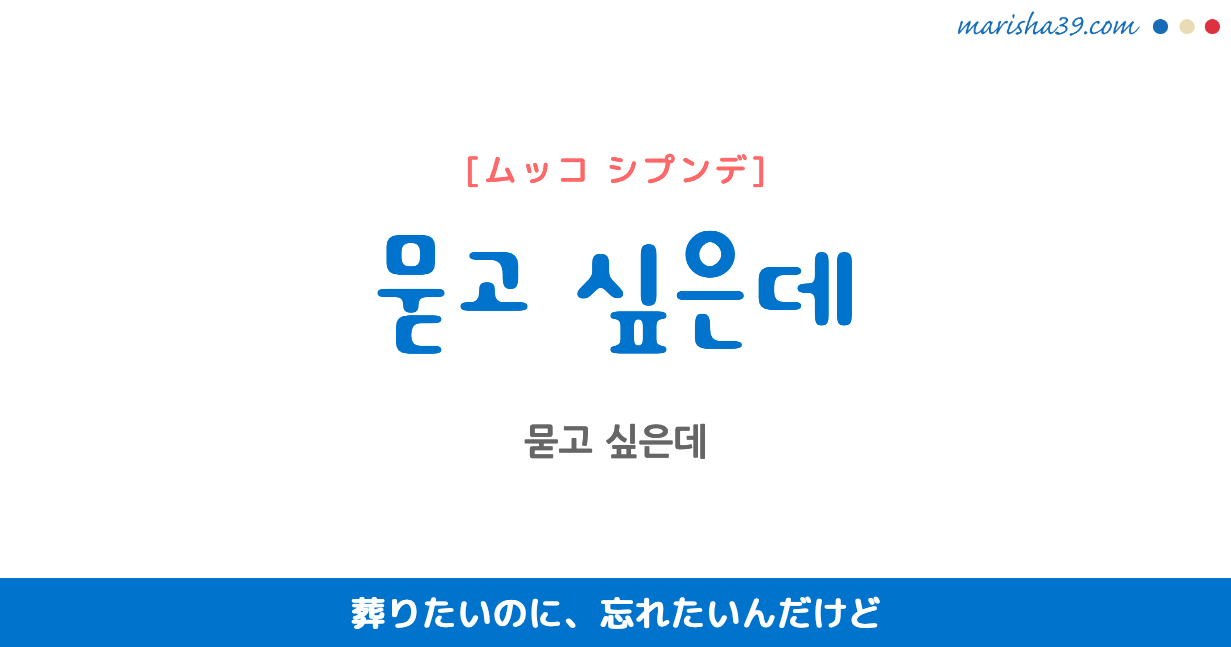 marisha39.com

[ムッコ シプンデ]

묻고 싶은데

묻고 싶은데

葬りたいのに、忘れたいんだけど